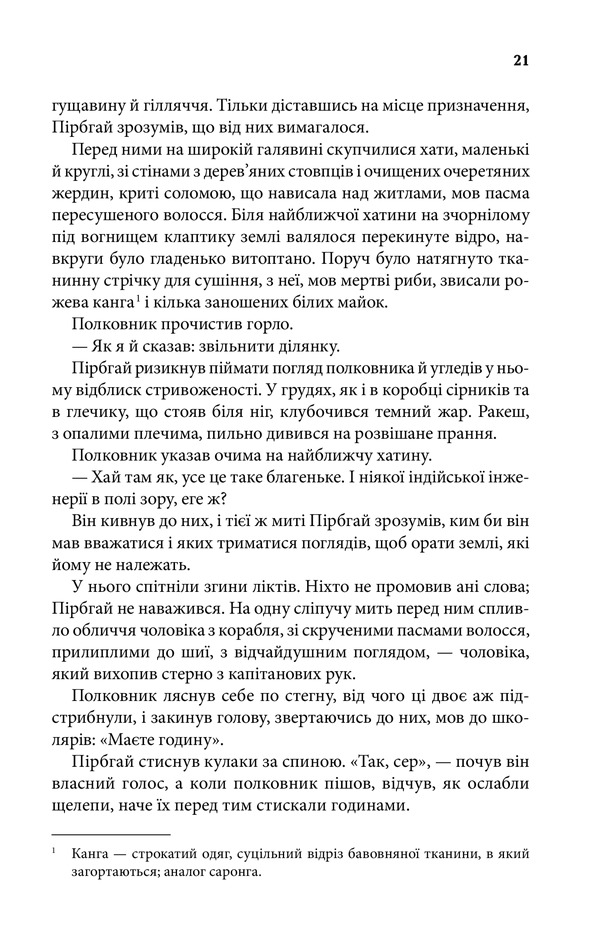 21

гущавину й гілляччя. Тільки діставшись на місце призначення, Пірбгай зрозумів, що від них вимагалося.

Перед ними на широкій галявині скупчилися хати, маленькі й круглі, зі стінами з дерев'яних стовпців і очищених очеретяних жердин, криті соломою, що нависала над житлами, мов пасма пересушеного волосся. Біля найближчої хатини на зчорнілому під вогнищем клаптику землі валялося перекинуте відро, навкруги було гладенько витоптано. Поруч було натягнуто тканинну стрічку для сушіння, з неї, мов мертві риби, звисали рожева канга$^1$ і кілька заношених білих майок.

Полковник прочистив горло.

— Як я й сказав: звільнити ділянку.

Пірбгай ризикнув піймати погляд полковника й угледів у ньому відблиск стривоженості. У грудях, як і в коробці сірників та в глечику, що стояв біля ніг, клубочився темний жар. Ракеш, з опалими плечима, пильно дивився на розвішане прання.

Полковник указав очима на найближчу хатину.

— Хай там як, усе це таке благеньке. І ніякої індійської інженерії в полі зору, еге ж?

Він кивнув до них, і тієї ж миті Пірбгай зрозумів, ким би він мав вважатися і яких триматися поглядів, щоб орати землі, які йому не належать.

У нього спітніли згини ліктів. Ніхто не промовив ані слова; Пірбгай не наважився. На одну сліпучу мить перед ним спливло обличчя чоловіка з корабля, зі скрученими пасмами волосся, прилиплими до шиї, з відчайдушним поглядом, — чоловіка, який вихопив стерно з капітанових рук.

Полковник ляснув себе по стегну, від чого ці двоє аж підстрибнули, і закинув голову, звертаючись до них, мов до школярів: «Маєте годину».

Пірбгай стиснув кулаки за спиною. «Так, сер», — почув він власний голос, а коли полковник пішов, відчув, як ослабли щелепи, наче їх перед тим стискали годинами.

$^1$ Канга — строкатий одяг, суцільний відріз бавовняної тканини, в який загортаються; аналог саронга.